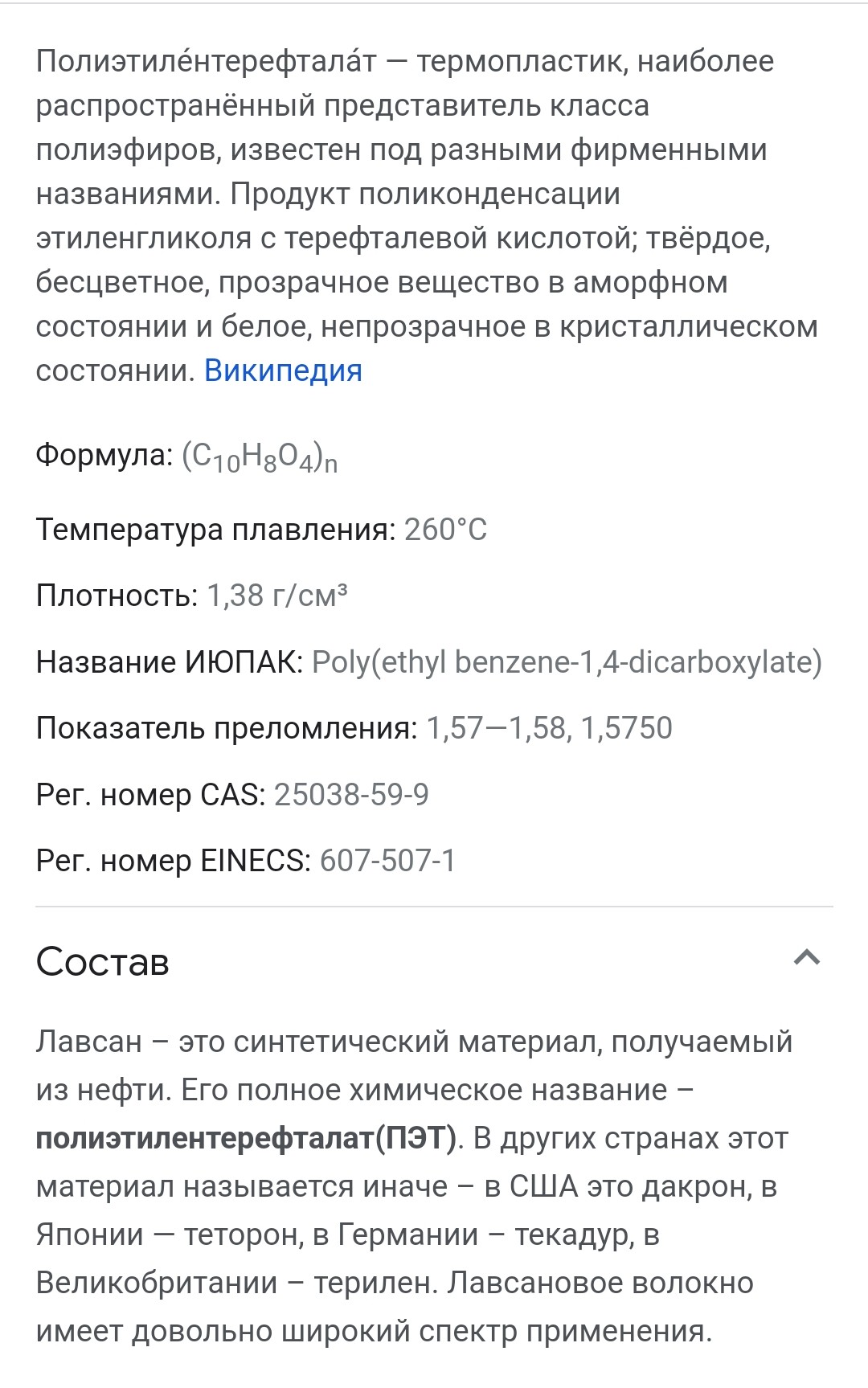 Полиэтиле́нтерефтала́т — термопластик, наиболее распространённый представитель класса полиэфиров, известен под разными фирменными названиями. Продукт поликонденсации этиленгликоля с терефталевой кислотой; твёрдое, бесцветное, прозрачное вещество в аморфном состоянии и белое, непрозрачное в кристаллическом состоянии. Википедия

Формула: $(C_{10}H_8O_4)_n$

Температура плавления: 260°C

Плотность: 1,38 г/см³

Название ИЮПАК: Poly(ethyl benzene-1,4-dicarboxylate)

Показатель преломления: 1,57—1,58, 1,5750

Рег. номер CAS: 25038-59-9

Рег. номер EINECS: 607-507-1

Состав

Лавсан – это синтетический материал, получаемый из нефти. Его полное химическое название – полиэтилентерефталат(ПЭТ). В других странах этот материал называется иначе – в США это дакрон, в Японии — теторон, в Германии – текадур, в Великобритании – терилен. Лавсановое волокно имеет довольно широкий спектр применения.